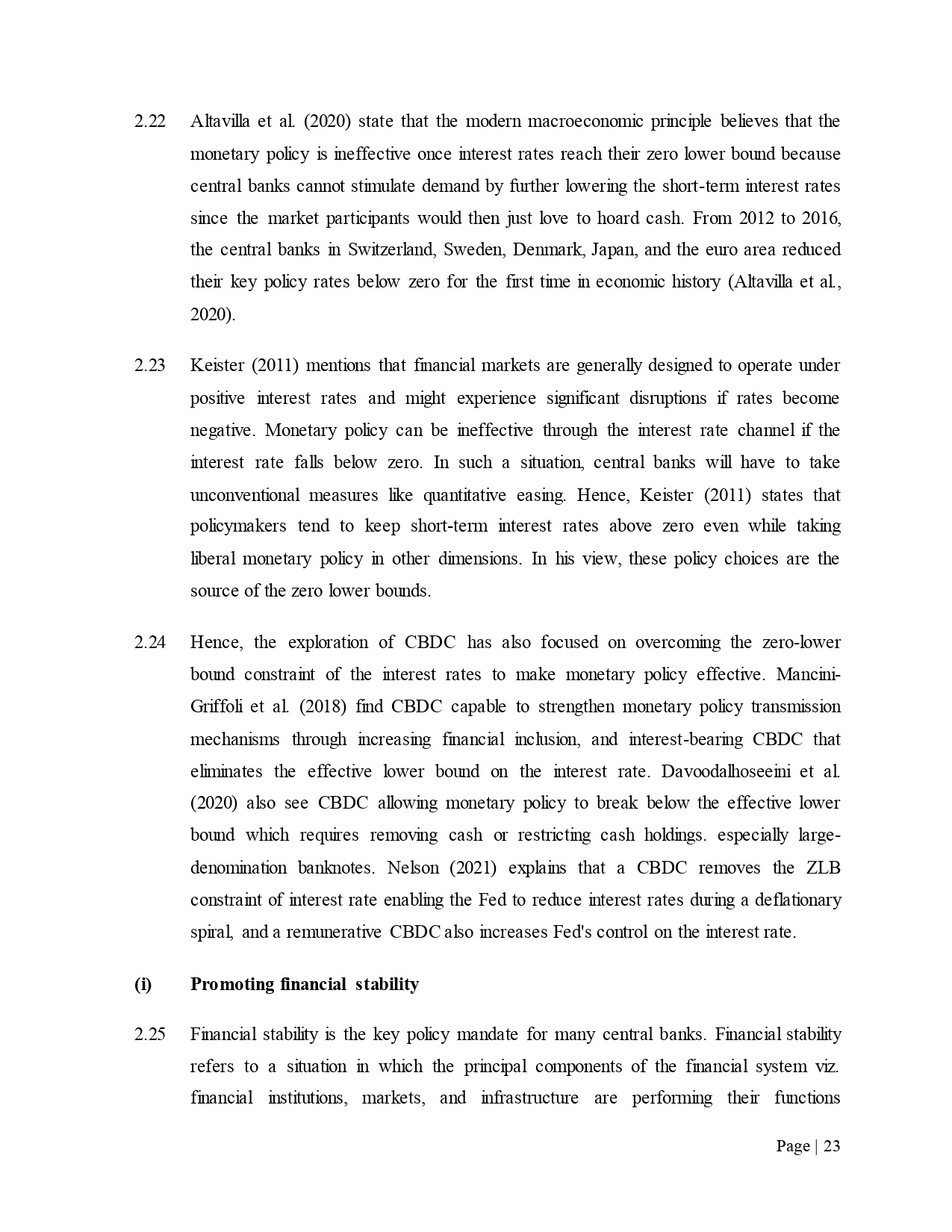 2.22 Altavilla et al. (2020) state that the modern macroeconomic principle believes that the monetary policy is ineffective once interest rates reach their zero lower bound because central banks cannot stimulate demand by further lowering the short-term interest rates since the market participants would then just love to hoard cash. From 2012 to 2016, the central banks in Switzerland, Sweden, Denmark, Japan, and the euro area reduced their key policy rates below zero for the first time in economic history (Altavilla et al., 2020).

2.23 Keister (2011) mentions that financial markets are generally designed to operate under positive interest rates and might experience significant disruptions if rates become negative. Monetary policy can be ineffective through the interest rate channel if the interest rate falls below zero. In such a situation, central banks will have to take unconventional measures like quantitative easing. Hence, Keister (2011) states that policymakers tend to keep short-term interest rates above zero even while taking liberal monetary policy in other dimensions. In his view, these policy choices are the source of the zero lower bounds.

2.24 Hence, the exploration of CBDC has also focused on overcoming the zero-lower bound constraint of the interest rates to make monetary policy effective. Mancini-Griffoli et al. (2018) find CBDC capable to strengthen monetary policy transmission mechanisms through increasing financial inclusion, and interest-bearing CBDC that eliminates the effective lower bound on the interest rate. Davoodalhoseeini et al. (2020) also see CBDC allowing monetary policy to break below the effective lower bound which requires removing cash or restricting cash holdings. especially large-denomination banknotes. Nelson (2021) explains that a CBDC removes the ZLB constraint of interest rate enabling the Fed to reduce interest rates during a deflationary spiral, and a remunerative CBDC also increases Fed's control on the interest rate.

(i) Promoting financial stability

2.25 Financial stability is the key policy mandate for many central banks. Financial stability refers to a situation in which the principal components of the financial system viz. financial institutions, markets, and infrastructure are performing their functions

Page | 23